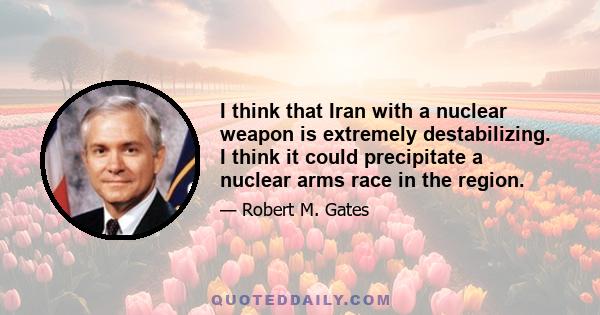 I think that Iran with a nuclear weapon is extremely destabilizing. I think it could precipitate a nuclear arms race in the region.

— Robert M. Gates

QUOTEDDAILY.COM